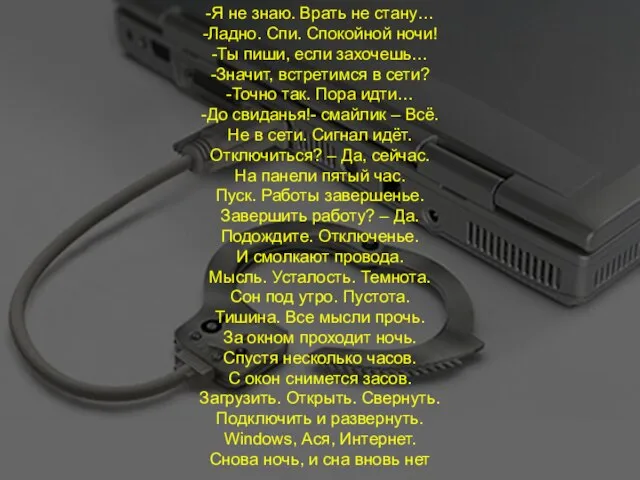 -Я не знаю. Врать не стану…
-Ладно. Спи. Спокойной ночи!
-Ты пиши, если захочешь…
-Значит, встретимся в сети?
-Точно так. Пора идти…
-До свиданья!- смайлик – Всё.
Не в сети. Сигнал идёт.
Отключиться? – Да, сейчас.
На панели пятый час.
Пуск. Работы завершенье.
Завершить работу? – Да.
Подождите. Отключенье.
И смолкают провода.
Мысль. Усталость. Темнота.
Сон под утро. Пустота.
Тишина. Все мысли прочь.
За окном проходит ночь.
Спустя несколько часов.
С окон снимется засов.
Загрузить. Открыть. Свернуть.
Подключить и развернуть.
Windows, Ася, Интернет.
Снова ночь, и сна вновь нет